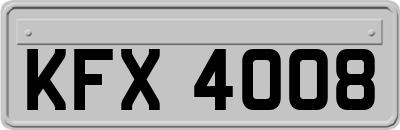 KFX 4008